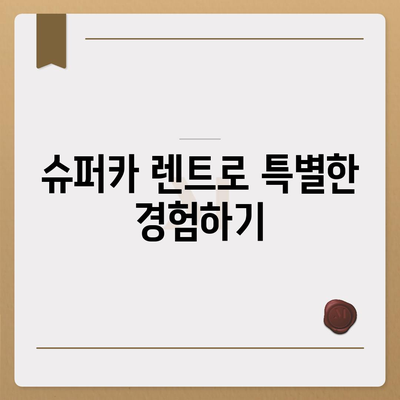 슈퍼카 렌트로 특별한 경험하기